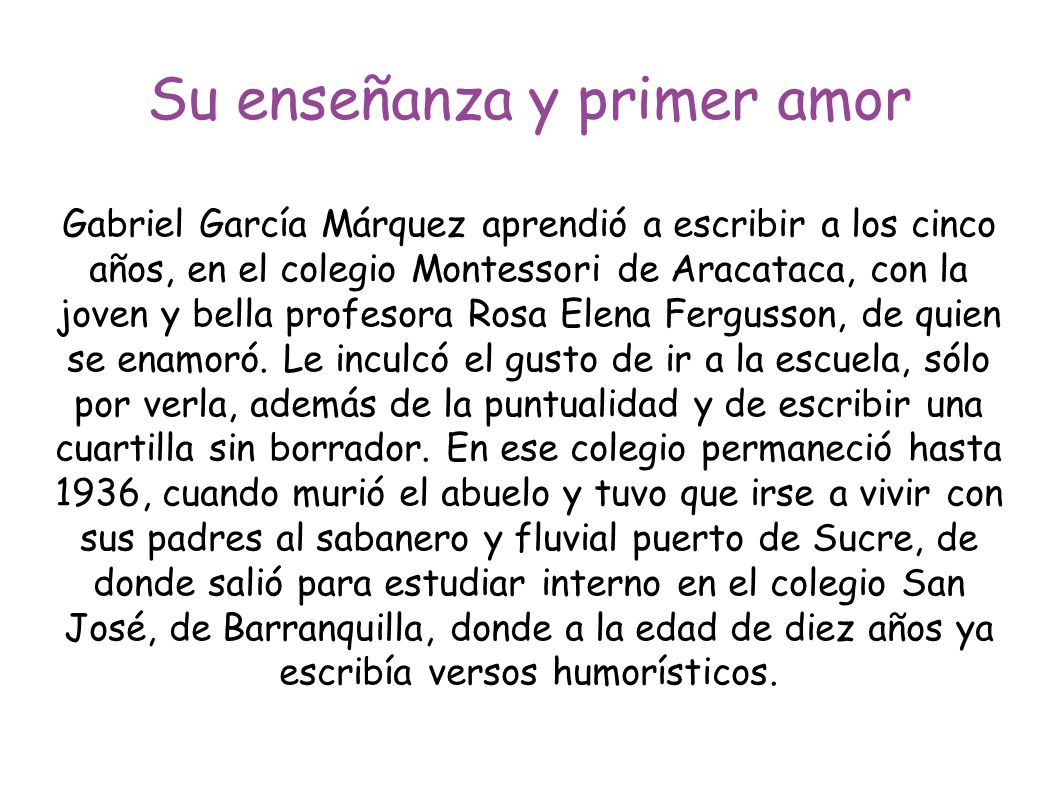 Su enseñanza y primer amor

Gabriel García Márquez aprendió a escribir a los cinco años, en el colegio Montessori de Aracataca, con la joven y bella profesora Rosa Elena Fergusson, de quien se enamoró. Le inculcó el gusto de ir a la escuela, sólo por verla, además de la puntualidad y de escribir una cuartilla sin borrador. En ese colegio permaneció hasta 1936, cuando murió el abuelo y tuvo que irse a vivir con sus padres al sabanero y fluvial puerto de Sucre, de donde salió para estudiar interno en el colegio San José, de Barranquilla, donde a la edad de diez años ya escribía versos humorísticos.